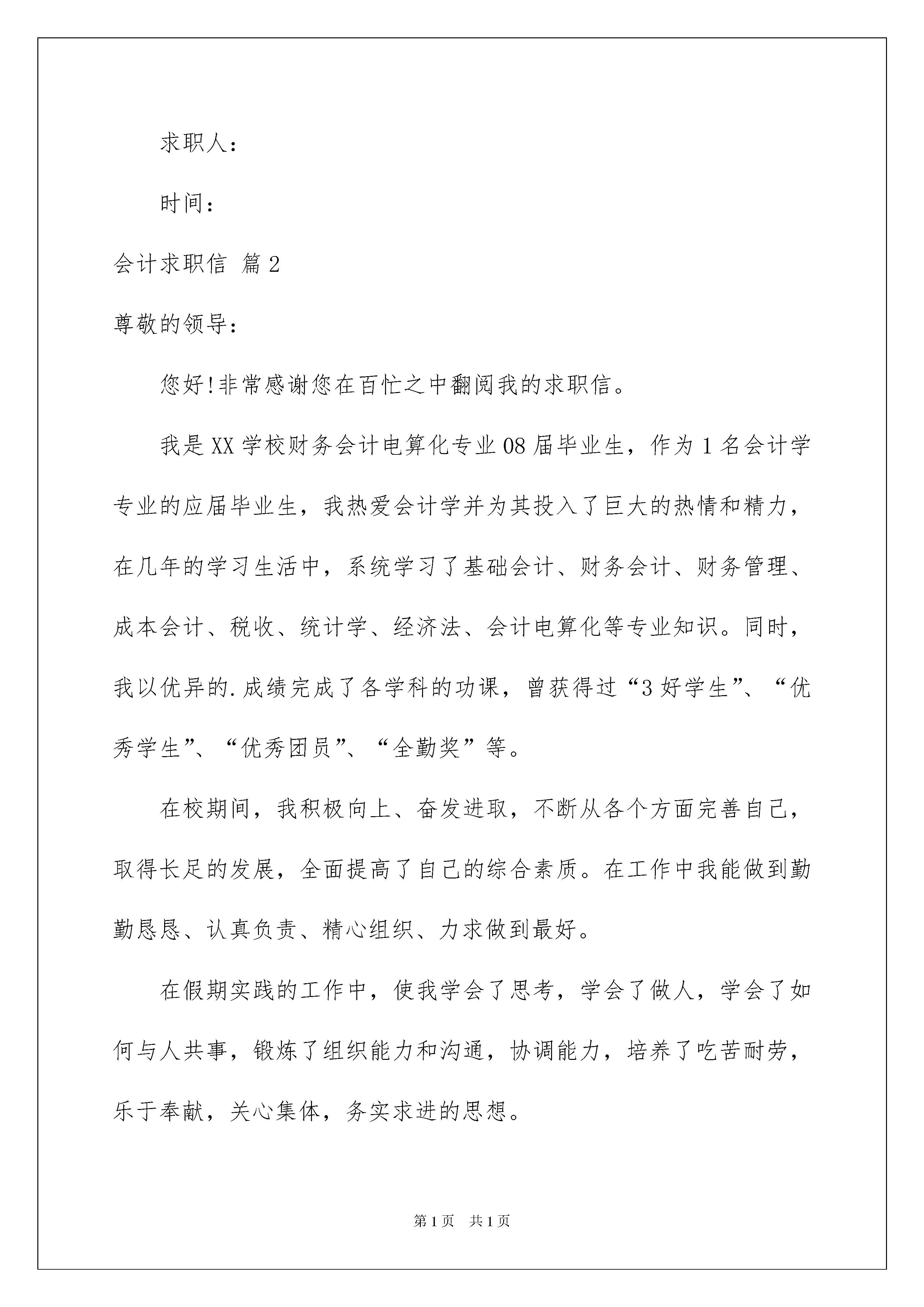 求职人：

时间：

会计求职信 篇2

尊敬的领导：

您好!非常感谢您在百忙之中翻阅我的求职信。

我是XX学校财务会计电算化专业08届毕业生，作为1名会计学专业的应届毕业生，我热爱会计学并为其投入了巨大的热情和精力，在几年的学习生活中，系统学习了基础会计、财务会计、财务管理、成本会计、税收、统计学、经济法、会计电算化等专业知识。同时，我以优异的.成绩完成了各学科的功课，曾获得过“3好学生”、“优秀学生”、“优秀团员”、“全勤奖”等。

在校期间，我积极向上、奋发进取，不断从各个方面完善自己，取得长足的发展，全面提高了自己的综合素质。在工作中我能做到勤勤恳恳、认真负责、精心组织、力求做到最好。

在假期实践的工作中，使我学会了思考，学会了做人，学会了如何与人共事，锻炼了组织能力和沟通，协调能力，培养了吃苦耐劳，乐于奉献，关心集体，务实求进的思想。

第1页 共1页